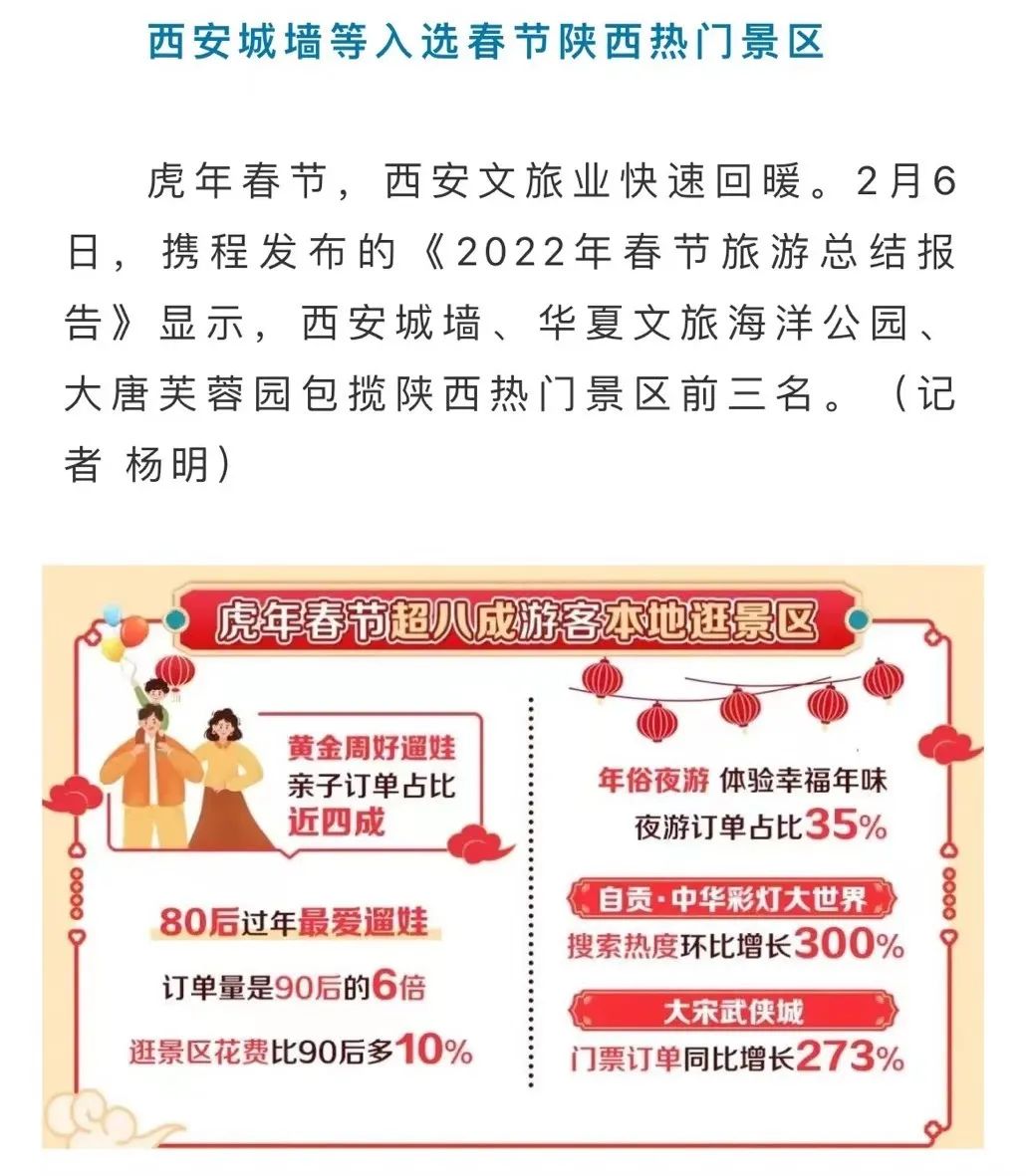 西安城墙等入选春节陕西热门景区

虎年春节，西安文旅业快速回暖。2月6日，携程发布的《2022年春节旅游总结报告》显示，西安城墙、华夏文旅海洋公园、大唐芙蓉园包揽陕西热门景区前三名。（记者 杨明）

虎年春节超八成游客本地逛景区

黄金周好遛娃
亲子订单占比
近四成

80后过年最爱遛娃
订单量是90后的6倍
逛景区花费比90后多10%

年俗夜游 体验幸福年味
夜游订单占比35%

自贡·中华彩灯大世界
搜索热度环比增长300%

大宋武侠城
门票订单同比增长273%